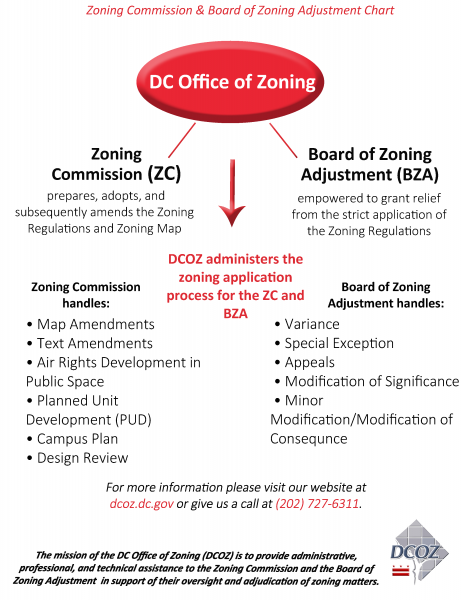 Zoning Commission & Board of Zoning Adjustment Chart

DC Office of Zoning

Zoning Commission (ZC)
prepares, adopts, and subsequently amends the Zoning Regulations and Zoning Map

Board of Zoning Adjustment (BZA)
empowered to grant relief from the strict application of the Zoning Regulations

DCOZ administers the zoning application process for the ZC and BZA

Zoning Commission handles:
• Map Amendments
• Text Amendments
• Air Rights Development in Public Space
• Planned Unit Development (PUD)
• Campus Plan
• Design Review

Board of Zoning Adjustment handles:
• Variance
• Special Exception
• Appeals
• Modification of Significance
• Minor Modification/Modification of Consequnce

For more information please visit our website at dcoz.dc.gov or give us a call at (202) 727-6311.

The mission of the DC Office of Zoning (DCOZ) is to provide administrative, professional, and technical assistance to the Zoning Commission and the Board of Zoning Adjustment in support of their oversight and adjudication of zoning matters.

DCOZ